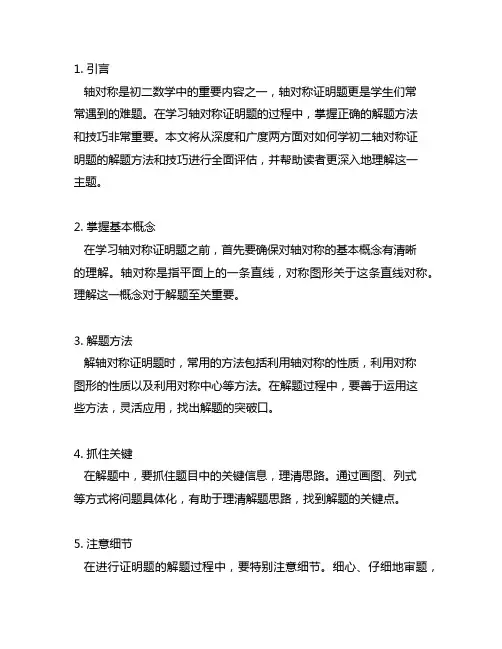 1. 引言
轴对称是初二数学中的重要内容之一，轴对称证明题更是学生们常常遇到的难题。在学习轴对称证明题的过程中，掌握正确的解题方法和技巧非常重要。本文将从深度和广度两方面对如何学初二轴对称证明题的解题方法和技巧进行全面评估，并帮助读者更深入地理解这一主题。

2. 掌握基本概念
在学习轴对称证明题之前，首先要确保对轴对称的基本概念有清晰的理解。轴对称是指平面上的一条直线，对称图形关于这条直线对称。理解这一概念对于解题至关重要。

3. 解题方法
解轴对称证明题时，常用的方法包括利用轴对称的性质，利用对称图形的性质以及利用对称中心等方法。在解题过程中，要善于运用这些方法，灵活应用，找出解题的突破口。

4. 抓住关键
在解题中，要抓住题目中的关键信息，理清思路。通过画图、列式等方式将问题具体化，有助于理清解题思路，找到解题的关键点。

5. 注意细节
在进行证明题的解题过程中，要特别注意细节。细心、仔细地审题，